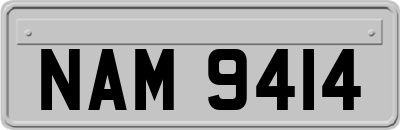 NAM 9414